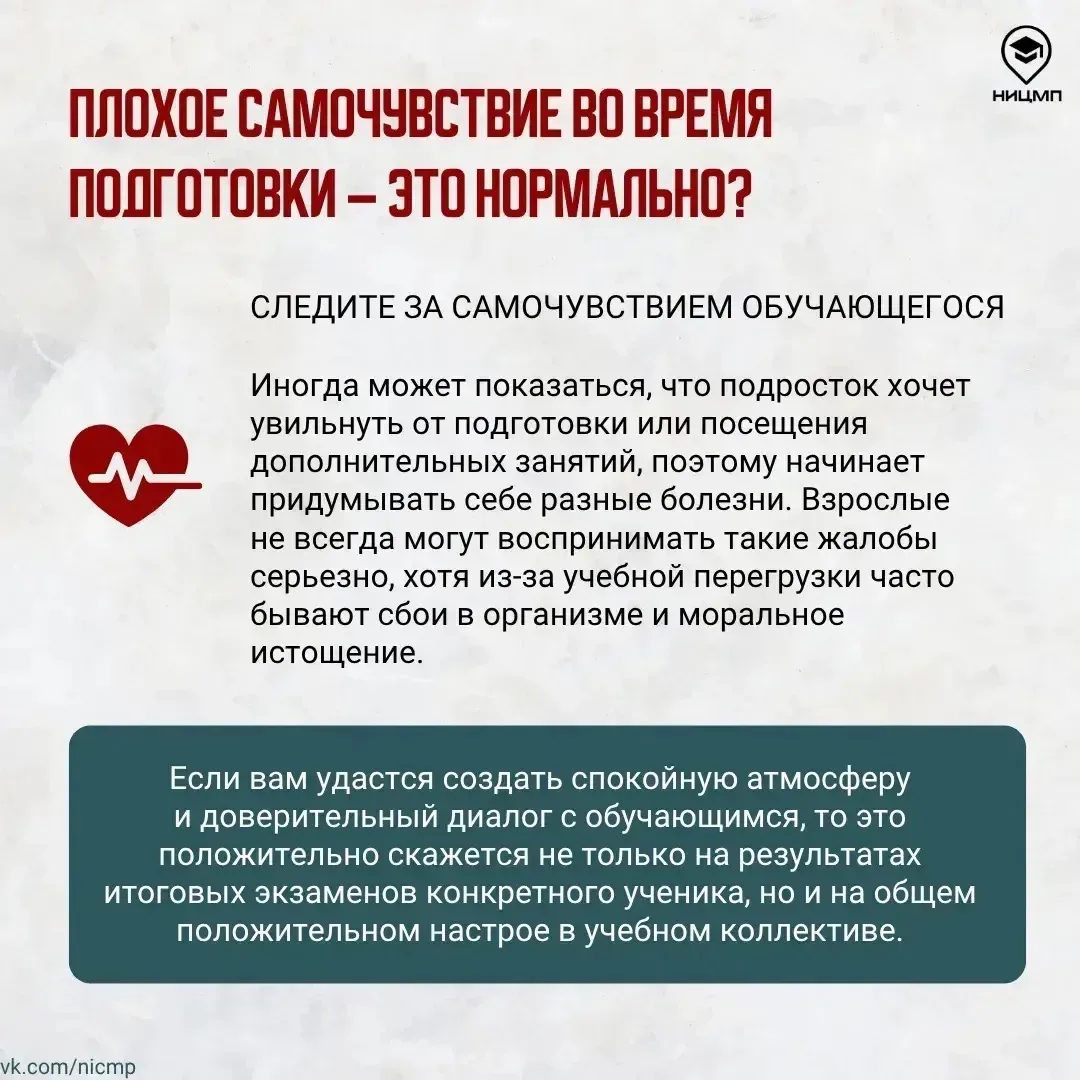 НИЦМП

ПЛОХОЕ САМОЧУВСТВИЕ ВО ВРЕМЯ ПОДГОТОВКИ – ЭТО НОРМАЛЬНО?

СЛЕДИТЕ ЗА САМОЧУВСТВИЕМ ОБУЧАЮЩЕГОСЯ

Иногда может показаться, что подросток хочет увильнуть от подготовки или посещения дополнительных занятий, поэтому начинает придумывать себе разные болезни. Взрослые не всегда могут воспринимать такие жалобы серьезно, хотя из-за учебной перегрузки часто бывают сбои в организме и моральное истощение.

Если вам удастся создать спокойную атмосферу и доверительный диалог с обучающимся, то это положительно скажется не только на результатах итоговых экзаменов конкретного ученика, но и на общем положительном настрое в учебном коллективе.

vk.com/nicmp